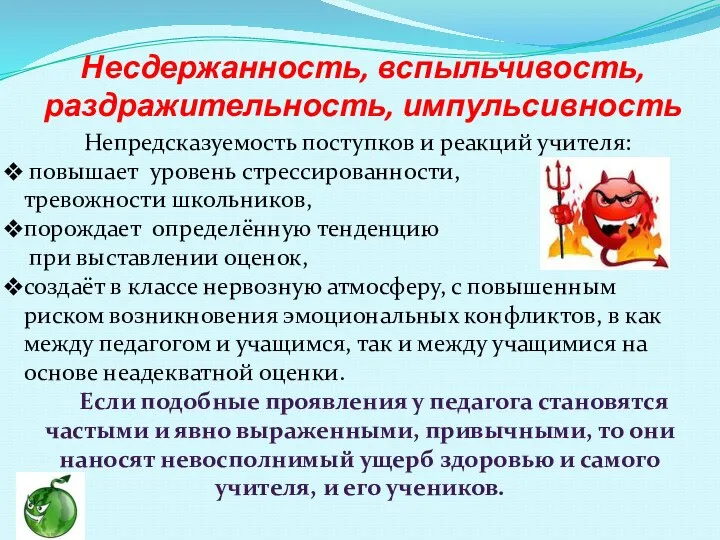 Несдержанность, вспыльчивость, раздражительность, импульсивность

Непредсказуемость поступков и реакций учителя:

❖ повышает уровень стрессированности, тревожности школьников,

❖порождает определённую тенденцию при выставлении оценок,

❖создаёт в классе нервозную атмосферу, с повышенным риском возникновения эмоциональных конфликтов, в как между педагогом и учащимся, так и между учащимися на основе неадекватной оценки.

Если подобные проявления у педагога становятся частыми и явно выраженными, привычными, то они наносят невосполнимый ущерб здоровью и самого учителя, и его учеников.